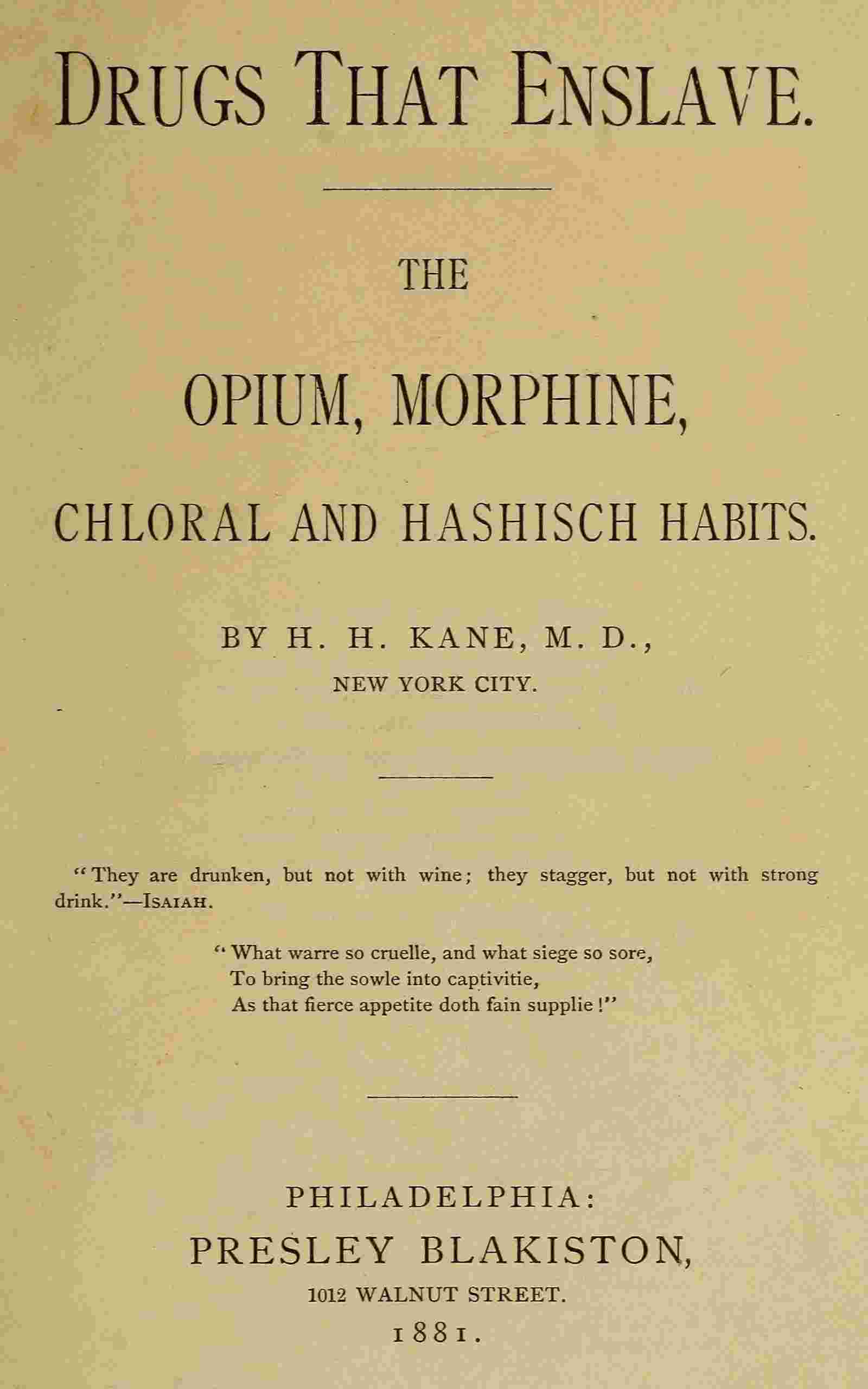 DRUGS THAT ENSLAVE.

THE

OPIUM, MORPHINE,

CHLORAL AND HASHISCH HABITS.

BY H. H. KANE, M. D.,
NEW YORK CITY.

"They are drunken, but not with wine; they stagger, but not with strong drink."—ISAIAH.

"What warre so cruelle, and what siege so sore,
To bring the sowle into captivitie,
As that fierce appetite doth fain supplie!"

PHILADELPHIA:
PRESLEY BLAKISTON,
1012 WALNUT STREET.
1881.